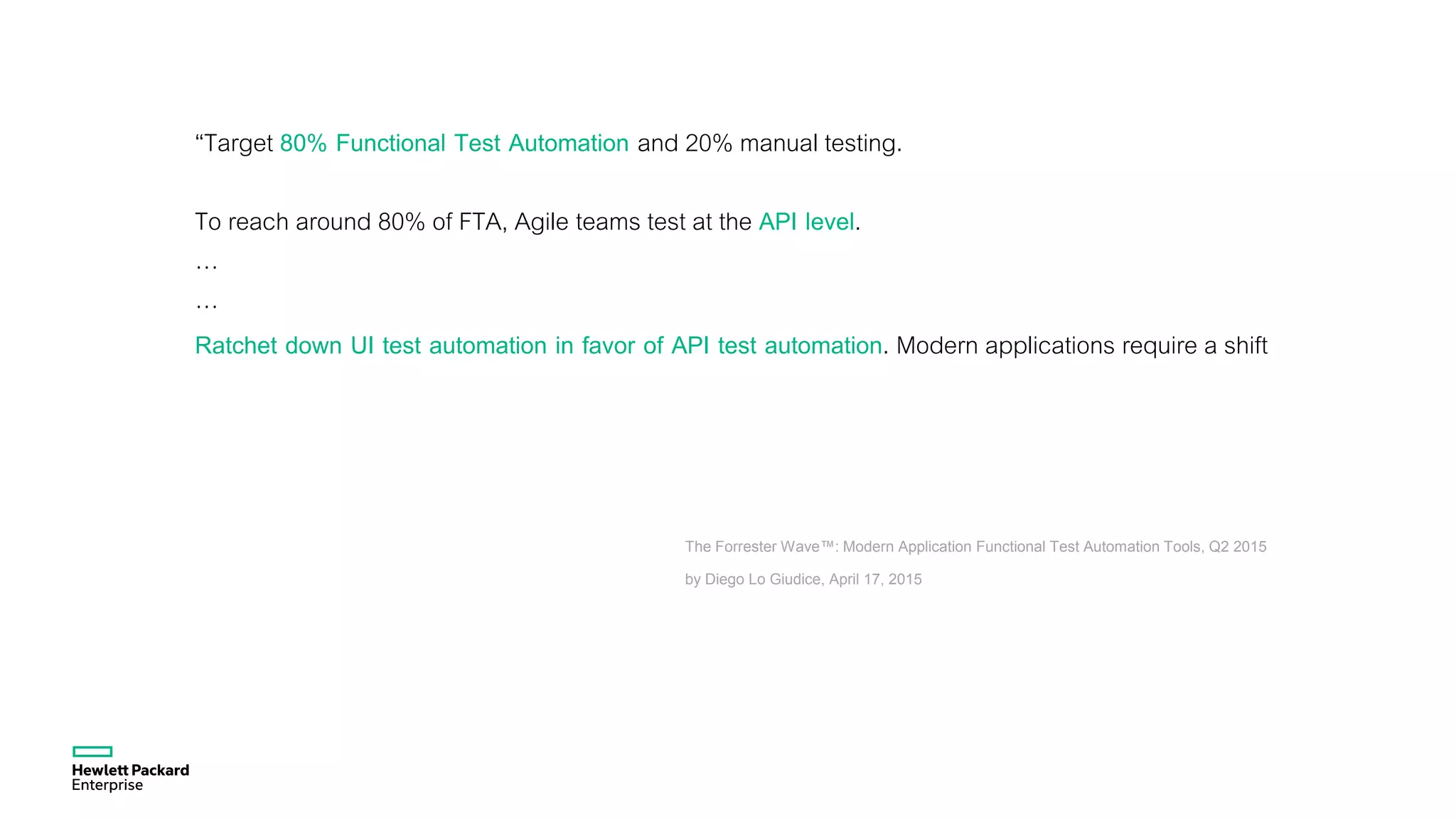 “Target 80% Functional Test Automation and 20% manual testing.

To reach around 80% of FTA, Agile teams test at the API level.

…

…

Ratchet down UI test automation in favor of API test automation. Modern applications require a shift

The Forrester Wave™: Modern Application Functional Test Automation Tools, Q2 2015

by Diego Lo Giudice, April 17, 2015

Hewlett Packard Enterprise